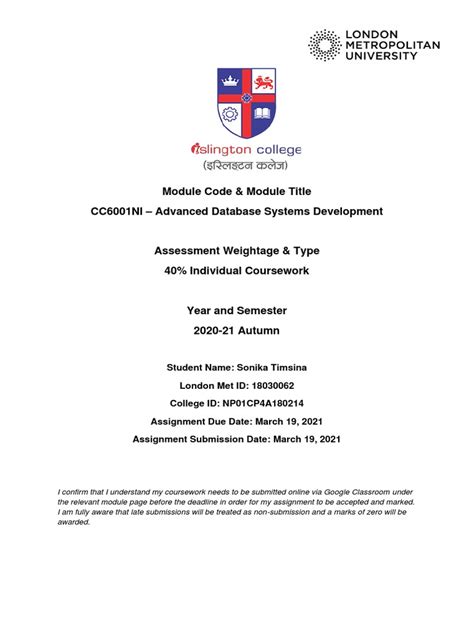 LONDON
METROPOLITAN
UNIVERSITY

islington college
(इस्लिङ्टन कलेज)

Module Code & Module Title
CC6001NI – Advanced Database Systems Development

Assessment Weightage & Type
40% Individual Coursework

Year and Semester
2020-21 Autumn

Student Name: Sonika Timsina
London Met ID: 18030062
College ID: NP01CP4A180214
Assignment Due Date: March 19, 2021
Assignment Submission Date: March 19, 2021

I confirm that I understand my coursework needs to be submitted online via Google Classroom under the relevant module page before the deadline in order for my assignment to be accepted and marked. I am fully aware that late submissions will be treated as non-submission and a marks of zero will be awarded.